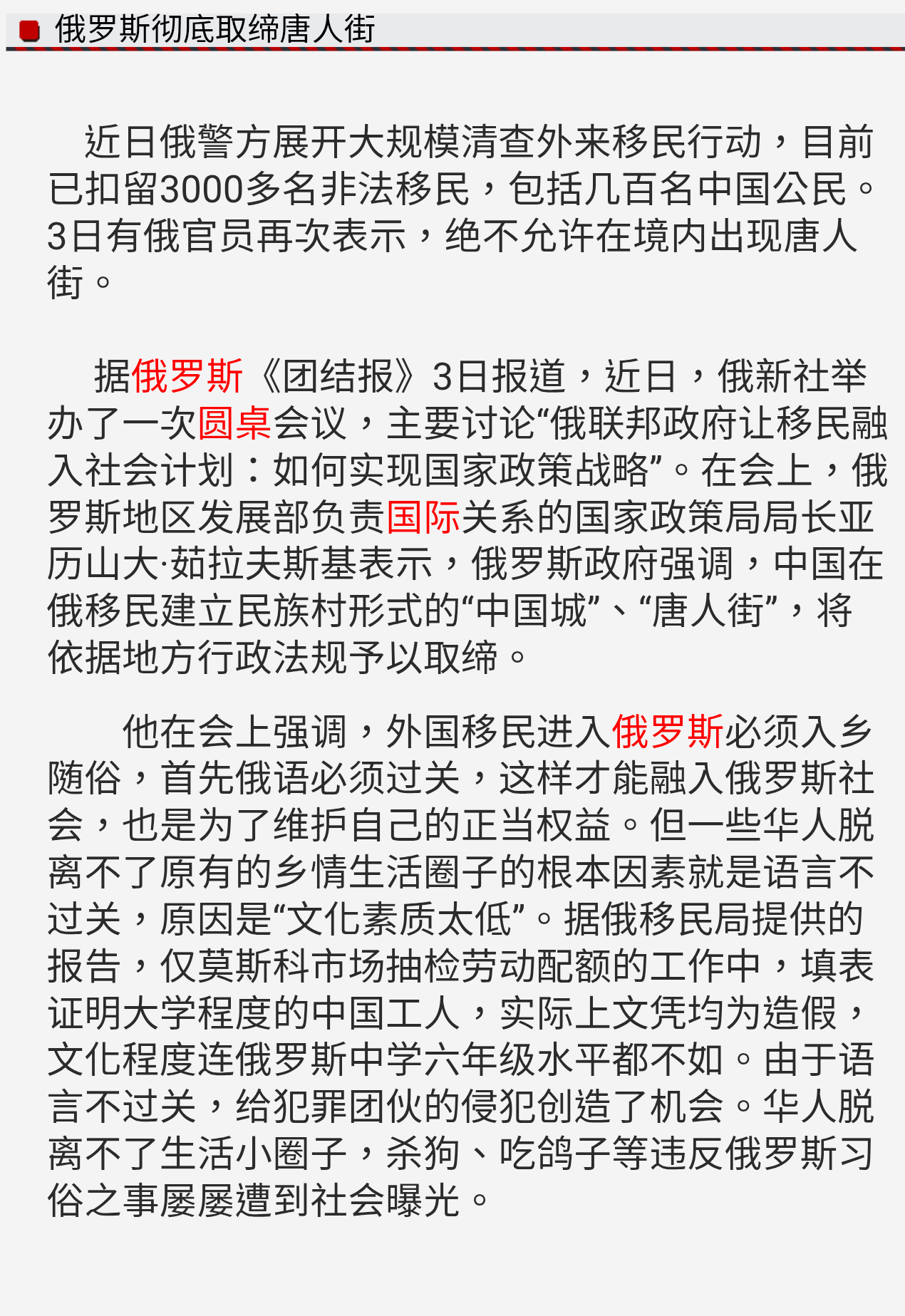 俄罗斯彻底取缔唐人街

近日俄警方展开大规模清查外来移民行动，目前已扣留3000多名非法移民，包括几百名中国公民。3日有俄官员再次表示，绝不允许在境内出现唐人街。

据俄罗斯《团结报》3日报道，近日，俄新社举办了一次圆桌会议，主要讨论“俄联邦政府让移民融入社会计划：如何实现国家政策战略”。在会上，俄罗斯地区发展部负责国际关系的国家政策局局长亚历山大·茹拉夫斯基表示，俄罗斯政府强调，中国在俄移民建立民族村形式的“中国城”、“唐人街”，将依据地方行政法规予以取缔。

他在会上强调，外国移民进入俄罗斯必须入乡随俗，首先俄语必须过关，这样才能融入俄罗斯社会，也是为了维护自己的正当权益。但一些华人脱离不了原有的乡情生活圈子的根本因素就是语言不过关，原因是“文化素质太低”。据俄移民局提供的报告，仅莫斯科市场抽检劳动配额的工作中，填表证明大学程度的中国工人，实际上文凭均为造假，文化程度连俄罗斯中学六年级水平都不如。由于语言不过关，给犯罪团伙的侵犯创造了机会。华人脱离不了生活小圈子，杀狗、吃鸽子等违反俄罗斯习俗之事屡屡遭到社会曝光。